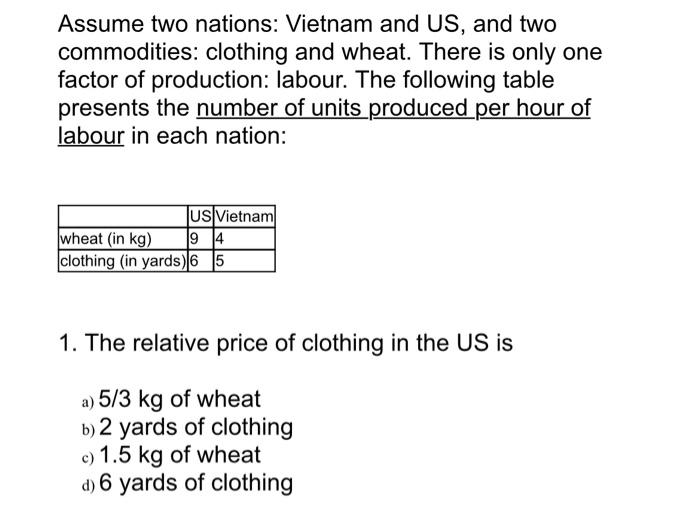 Assume two nations: Vietnam and US, and two commodities: clothing and wheat. There is only one factor of production: labour. The following table presents the number of units produced per hour of labour in each nation:

| | US | Vietnam |
|---|---|---|
| wheat (in kg) | 9 | 4 |
| clothing (in yards) | 6 | 5 |

1. The relative price of clothing in the US is

a) 5/3 kg of wheat
b) 2 yards of clothing
c) 1.5 kg of wheat
d) 6 yards of clothing